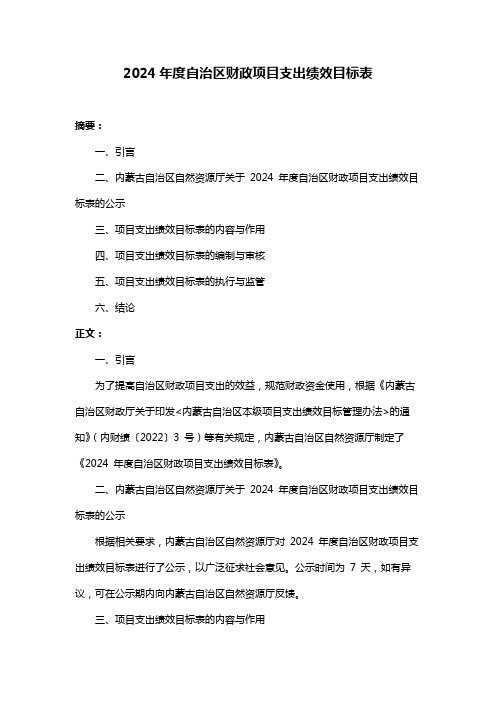 2024 年度自治区财政项目支出绩效目标表

摘要：

一、引言

二、内蒙古自治区自然资源厅关于 2024 年度自治区财政项目支出绩效目标表的公示

三、项目支出绩效目标表的内容与作用

四、项目支出绩效目标表的编制与审核

五、项目支出绩效目标表的执行与监管

六、结论

正文：

一、引言

为了提高自治区财政项目支出的效益，规范财政资金使用，根据《内蒙古自治区财政厅关于印发<内蒙古自治区本级项目支出绩效目标管理办法>的通知》（内财绩〔2022〕3 号）等有关规定，内蒙古自治区自然资源厅制定了《2024 年度自治区财政项目支出绩效目标表》。

二、内蒙古自治区自然资源厅关于 2024 年度自治区财政项目支出绩效目标表的公示

根据相关要求，内蒙古自治区自然资源厅对 2024 年度自治区财政项目支出绩效目标表进行了公示，以广泛征求社会意见。公示时间为 7 天，如有异议，可在公示期内向内蒙古自治区自然资源厅反馈。

三、项目支出绩效目标表的内容与作用